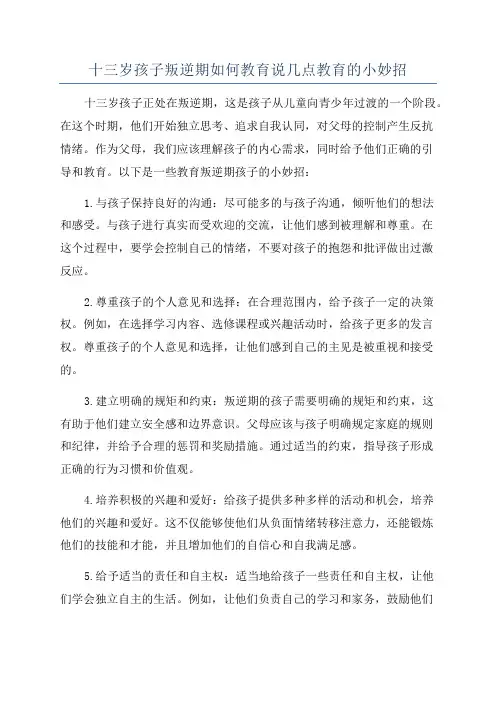 十三岁孩子叛逆期如何教育说几点教育的小妙招

十三岁孩子正处在叛逆期，这是孩子从儿童向青少年过渡的一个阶段。在这个时期，他们开始独立思考、追求自我认同，对父母的控制产生反抗情绪。作为父母，我们应该理解孩子的内心需求，同时给予他们正确的引导和教育。以下是一些教育叛逆期孩子的小妙招：

1.与孩子保持良好的沟通：尽可能多的与孩子沟通，倾听他们的想法和感受。与孩子进行真实而受欢迎的交流，让他们感到被理解和尊重。在这个过程中，要学会控制自己的情绪，不要对孩子的抱怨和批评做出过激反应。

2.尊重孩子的个人意见和选择：在合理范围内，给予孩子一定的决策权。例如，在选择学习内容、选修课程或兴趣活动时，给孩子更多的发言权。尊重孩子的个人意见和选择，让他们感到自己的主见是被重视和接受的。

3.建立明确的规矩和约束：叛逆期的孩子需要明确的规矩和约束，这有助于他们建立安全感和边界意识。父母应该与孩子明确规定家庭的规则和纪律，并给予合理的惩罚和奖励措施。通过适当的约束，指导孩子形成正确的行为习惯和价值观。

4.培养积极的兴趣和爱好：给孩子提供多种多样的活动和机会，培养他们的兴趣和爱好。这不仅能够使他们从负面情绪转移注意力，还能锻炼他们的技能和才能，并且增加他们的自信心和自我满足感。

5.给予适当的责任和自主权：适当地给孩子一些责任和自主权，让他们学会独立自主的生活。例如，让他们负责自己的学习和家务，鼓励他们